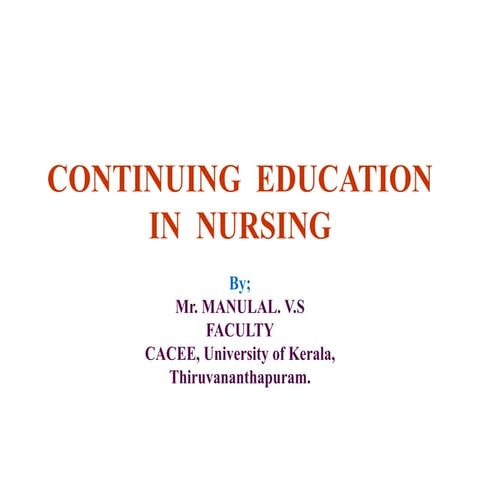 CONTINUING EDUCATION IN NURSING

By;
Mr. MANULAL. V.S
FACULTY
CACEE, University of Kerala,
Thiruvananthapuram.